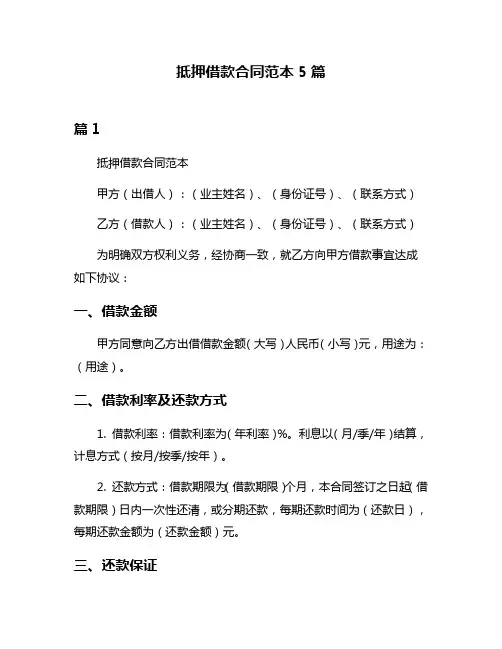 抵押借款合同范本 5 篇

篇 1

抵押借款合同范本

甲方（出借人）：（业主姓名）、（身份证号）、（联系方式）

乙方（借款人）：（业主姓名）、（身份证号）、（联系方式）

为明确双方权利义务，经协商一致，就乙方向甲方借款事宜达成如下协议：

一、借款金额

甲方同意向乙方出借借款金额（大写）人民币（小写）元，用途为：（用途）。

二、借款利率及还款方式

1. 借款利率：借款利率为（年利率）%。利息以（月/季/年）结算，计息方式（按月/按季/按年）。

2. 还款方式：借款期限为（借款期限）个月，本合同签订之日起（借款期限）日内一次性还清，或分期还款，每期还款时间为（还款日），每期还款金额为（还款金额）元。

三、还款保证